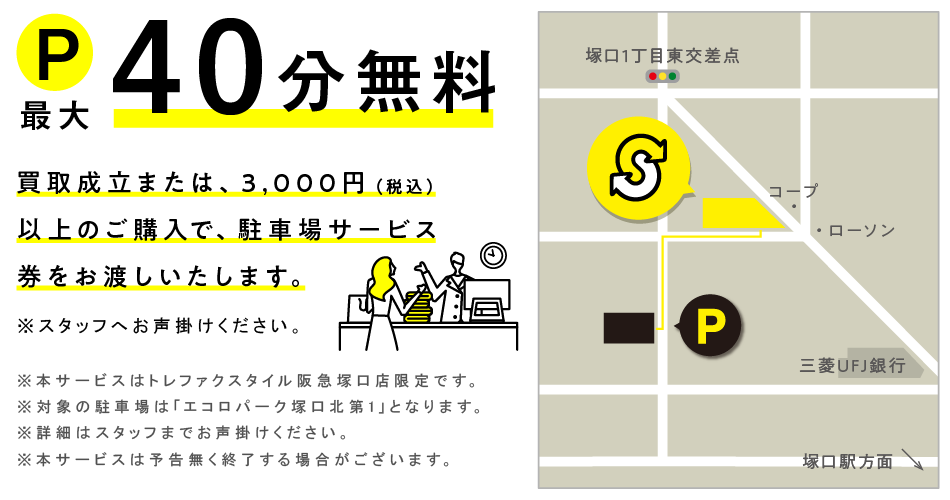 P
最大 40分無料

買取成立または、3,000円(税込)以上のご購入で、駐車場サービス券をお渡しいたします。

※スタッフへお声掛けください。

※本サービスはトレファクスタイル阪急塚口店限定です。
※対象の駐車場は「エコロパーク塚口北第1」となります。
※詳細はスタッフまでお声掛けください。
※本サービスは予告無く終了する場合がございます。

塚口1丁目東交差点
S
コープ
・ローソン
P
三菱UFJ銀行
塚口駅方面